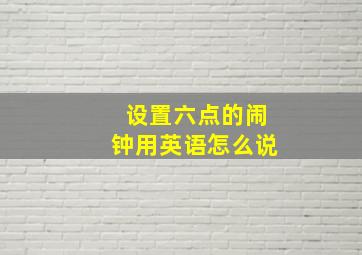 设置六点的闹钟用英语怎么说